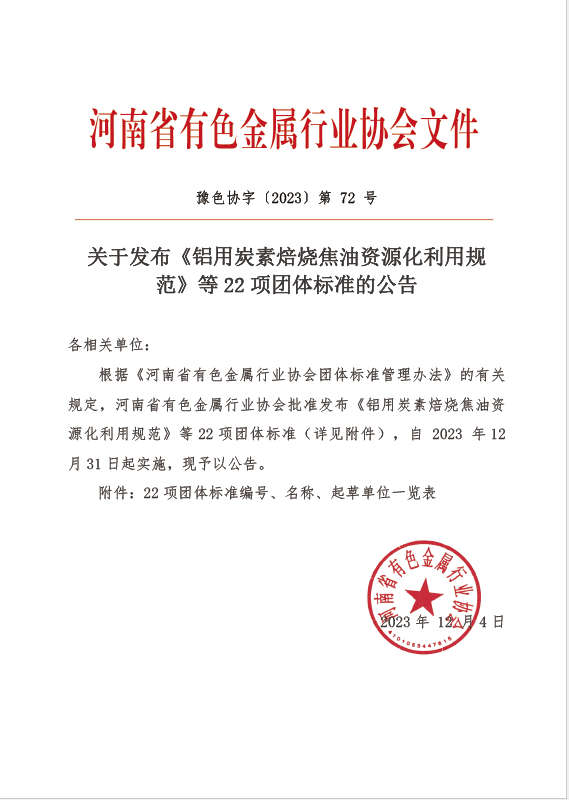 河南省有色金属行业协会文件

豫色协字〔2023〕第 72 号

关于发布《铝用炭素焙烧焦油资源化利用规范》等 22 项团体标准的公告

各相关单位：

根据《河南省有色金属行业协会团体标准管理办法》的有关规定，河南省有色金属行业协会批准发布《铝用炭素焙烧焦油资源化利用规范》等 22 项团体标准（详见附件），自 2023 年 12 月 31 日起实施，现予以公告。

附件：22 项团体标准编号、名称、起草单位一览表

河南省有色金属行业协会

4101055447615

2023 年 12 月 4 日